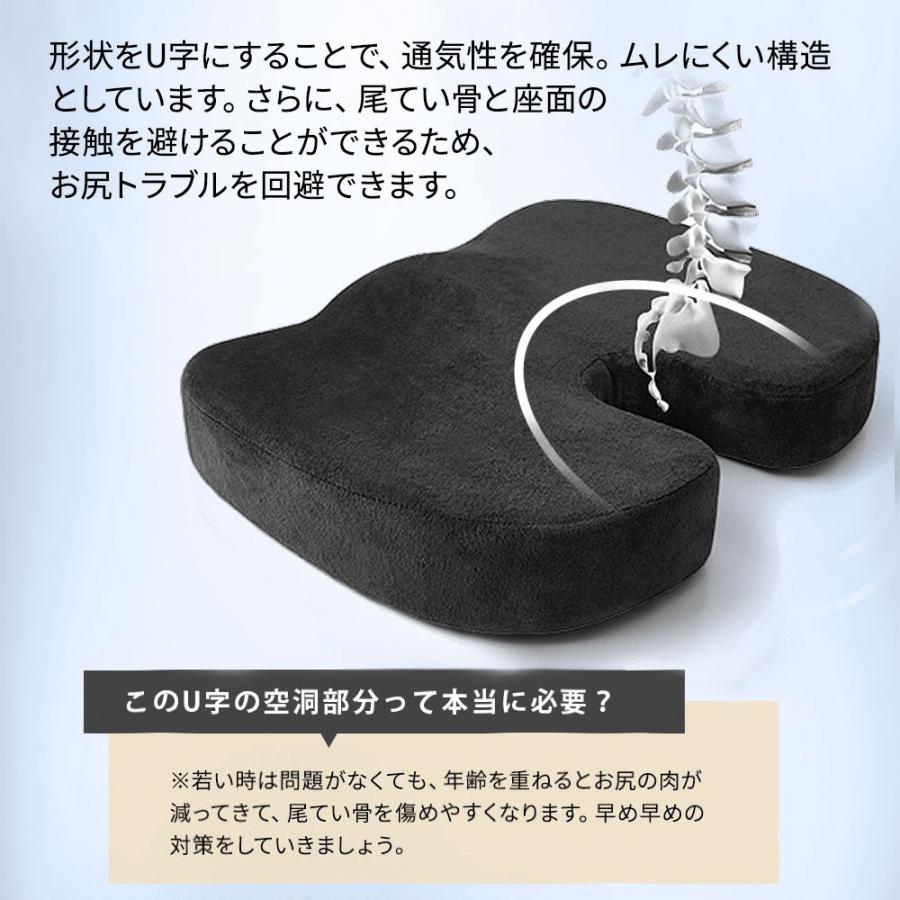 形状をU字にすることで、通気性を確保。ムレにくい構造としています。さらに、尾てい骨と座面の接触を避けることができるため、お尻トラブルを回避できます。

このU字の空洞部分って本当に必要？

※若い時は問題がなくても、年齢を重ねるとお尻の肉が減ってきて、尾てい骨を傷めやすくなります。早め早めの対策をしていきましょう。